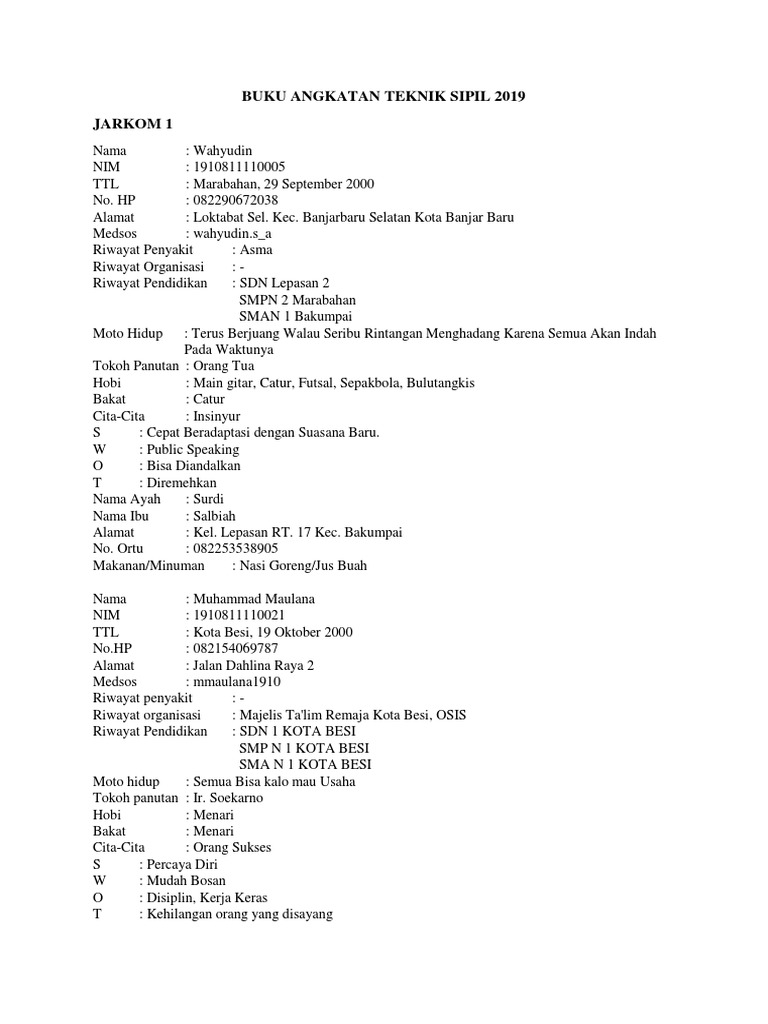 BUKU ANGKATAN TEKNIK SIPIL 2019

JARKOM 1

Nama : Wahyudin
NIM : 1910811110005
TTL : Marabahan, 29 September 2000
No. HP : 082290672038
Alamat : Loktabat Sel. Kec. Banjarbaru Selatan Kota Banjar Baru
Medsos : wahyudin.s_a
Riwayat Penyakit : Asma
Riwayat Organisasi : -
Riwayat Pendidikan : SDN Lepasan 2
SMPN 2 Marabahan
SMAN 1 Bakumpai
Moto Hidup : Terus Berjuang Walau Seribu Rintangan Menghadang Karena Semua Akan Indah Pada Waktunya
Tokoh Panutan : Orang Tua
Hobi : Main gitar, Catur, Futsal, Sepakbola, Bulutangkis
Bakat : Catur
Cita-Cita : Insinyur
S : Cepat Beradaptasi dengan Suasana Baru.
W : Public Speaking
O : Bisa Diandalkan
T : Diremehkan
Nama Ayah : Surdi
Nama Ibu : Salbiah
Alamat : Kel. Lepasan RT. 17 Kec. Bakumpai
No. Ortu : 082253538905
Makanan/Minuman : Nasi Goreng/Jus Buah

Nama : Muhammad Maulana
NIM : 1910811110021
TTL : Kota Besi, 19 Oktober 2000
No.HP : 082154069787
Alamat : Jalan Dahlina Raya 2
Medsos : mmaulana1910
Riwayat penyakit : -
Riwayat organisasi : Majelis Ta'lim Remaja Kota Besi, OSIS
Riwayat Pendidikan : SDN 1 KOTA BESI
SMP N 1 KOTA BESI
SMA N 1 KOTA BESI
Moto hidup : Semua Bisa kalo mau Usaha
Tokoh panutan : Ir. Soekarno
Hobi : Menari
Bakat : Menari
Cita-Cita : Orang Sukses
S : Percaya Diri
W : Mudah Bosan
O : Disiplin, Kerja Keras
T : Kehilangan orang yang disayang